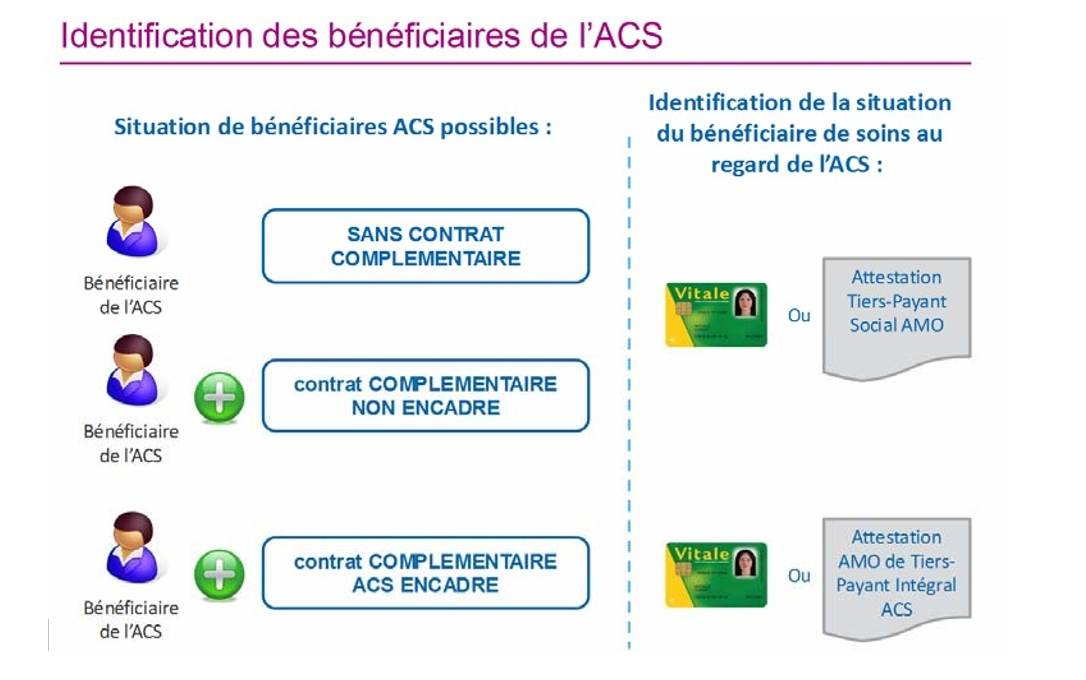 Identification des bénéficiaires de l'ACS

Situation de bénéficiaires ACS possibles :

Bénéficiaire de l'ACS

SANS CONTRAT COMPLEMENTAIRE

Bénéficiaire de l'ACS

contrat COMPLEMENTAIRE NON ENCADRE

Bénéficiaire de l'ACS

contrat COMPLEMENTAIRE ACS ENCADRE

Identification de la situation du bénéficiaire de soins au regard de l'ACS :

Vitale

Ou

Attestation Tiers-Payant Social AMO

Vitale

Ou

Attestation AMO de Tiers-Payant Intégral ACS